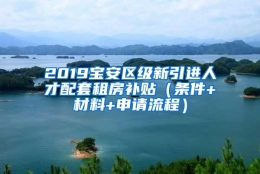 2019宝安区级新引进人才配套租房补贴（条件+材料+申请流程）